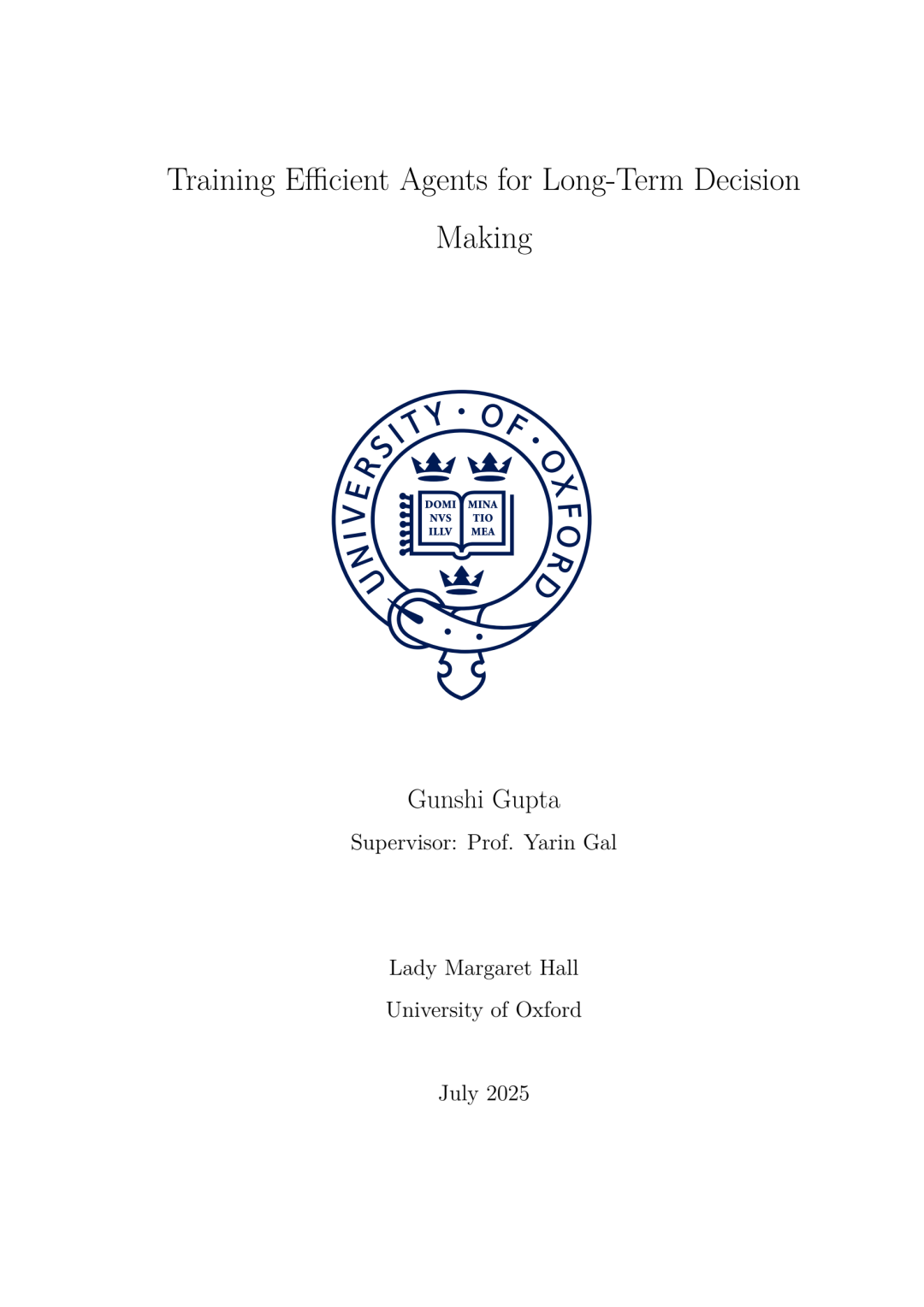 Training Efficient Agents for Long-Term Decision Making

UNIVERSITY · OF · OXFORD

DOMI NVS ILLV MINA TIO MEA

Gunshi Gupta

Supervisor: Prof. Yarin Gal

Lady Margaret Hall

University of Oxford

July 2025